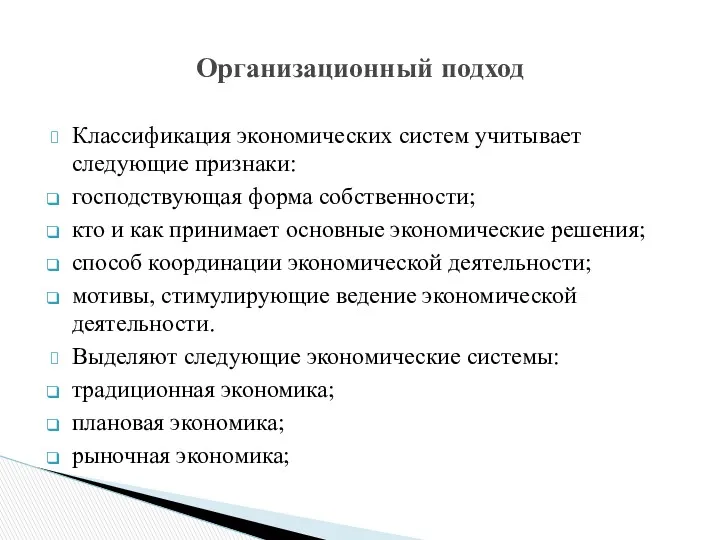 Организационный подход

Классификация экономических систем учитывает следующие признаки:

господствующая форма собственности;

кто и как принимает основные экономические решения;

способ координации экономической деятельности;

мотивы, стимулирующие ведение экономической деятельности.

Выделяют следующие экономические системы:

традиционная экономика;

плановая экономика;

рыночная экономика;